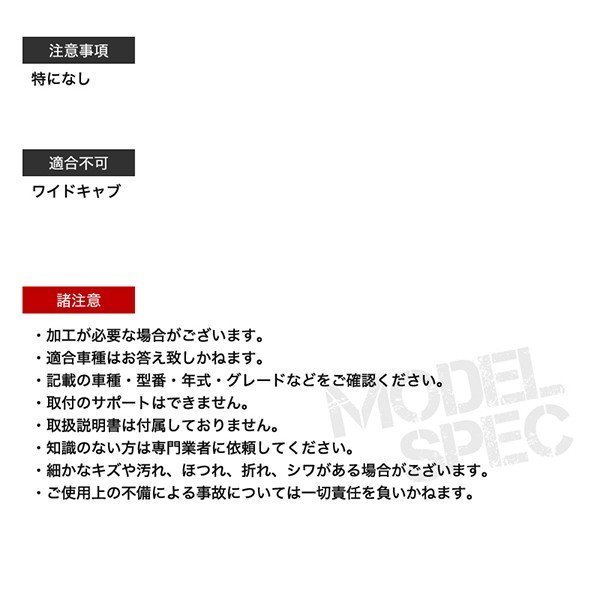 注意事項

特になし

適合不可

ワイドキャブ

諸注意

・加工が必要な場合がございます。
・適合車種はお答え致しかねます。
・記載の車種・型番・年式・グレードなどをご確認ください。
・取付のサポートはできません。
・取扱説明書は付属しておりません。
・知識のない方は専門業者に依頼してください。
・細かなキズや汚れ、ほつれ、折れ、シワがある場合がございます。
・ご使用上の不備による事故については一切責任を負いかねます。

MODEL SPEC